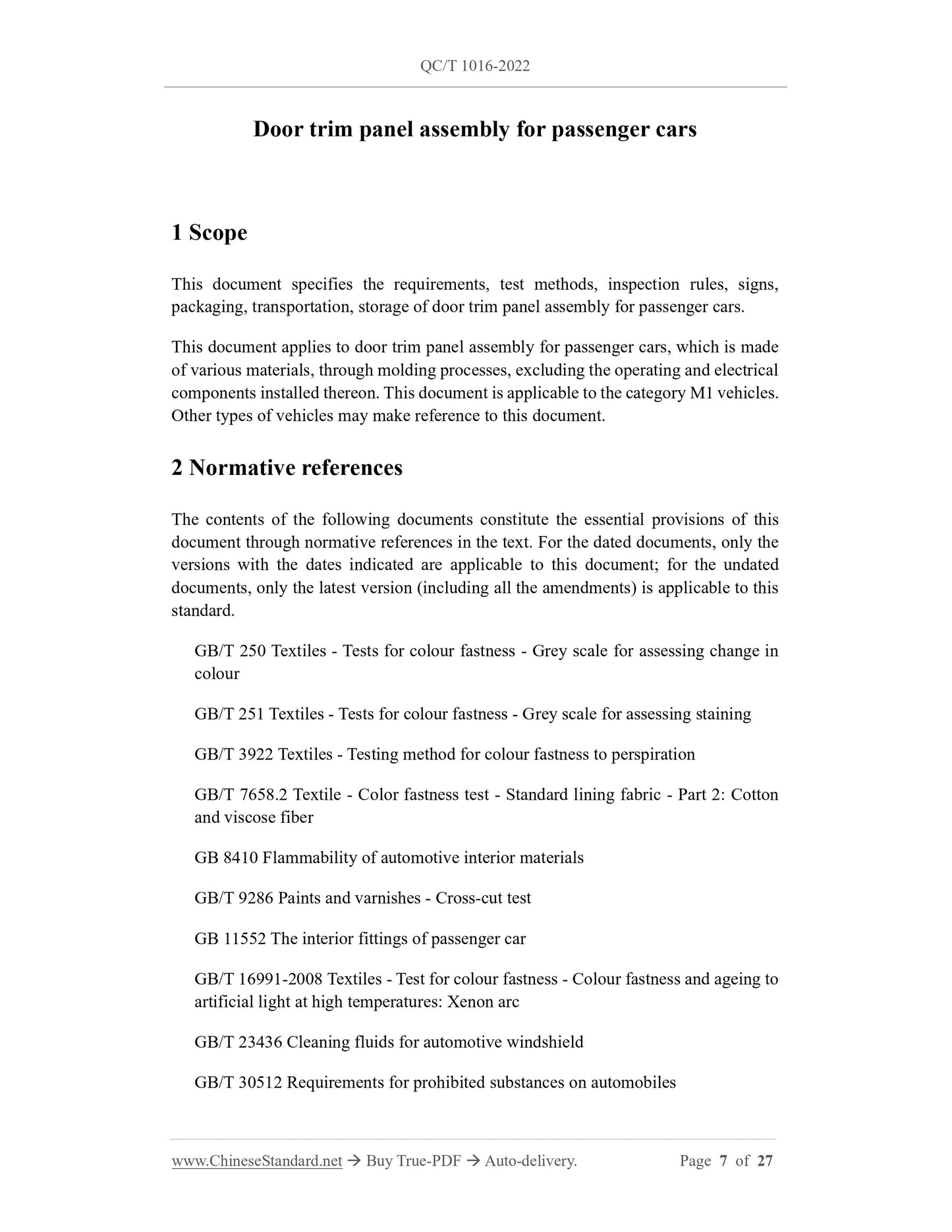 QC/T 1016-2022

Door trim panel assembly for passenger cars

1 Scope

This document specifies the requirements, test methods, inspection rules, signs, packaging, transportation, storage of door trim panel assembly for passenger cars.

This document applies to door trim panel assembly for passenger cars, which is made of various materials, through molding processes, excluding the operating and electrical components installed thereon. This document is applicable to the category M1 vehicles. Other types of vehicles may make reference to this document.

2 Normative references

The contents of the following documents constitute the essential provisions of this document through normative references in the text. For the dated documents, only the versions with the dates indicated are applicable to this document; for the undated documents, only the latest version (including all the amendments) is applicable to this standard.

GB/T 250 Textiles - Tests for colour fastness - Grey scale for assessing change in colour

GB/T 251 Textiles - Tests for colour fastness - Grey scale for assessing staining

GB/T 3922 Textiles - Testing method for colour fastness to perspiration

GB/T 7658.2 Textile - Color fastness test - Standard lining fabric - Part 2: Cotton and viscose fiber

GB 8410 Flammability of automotive interior materials

GB/T 9286 Paints and varnishes - Cross-cut test

GB 11552 The interior fittings of passenger car

GB/T 16991-2008 Textiles - Test for colour fastness - Colour fastness and ageing to artificial light at high temperatures: Xenon arc

GB/T 23436 Cleaning fluids for automotive windshield

GB/T 30512 Requirements for prohibited substances on automobiles

www.ChineseStandard.net → Buy True-PDF → Auto-delivery. Page 7 of 27